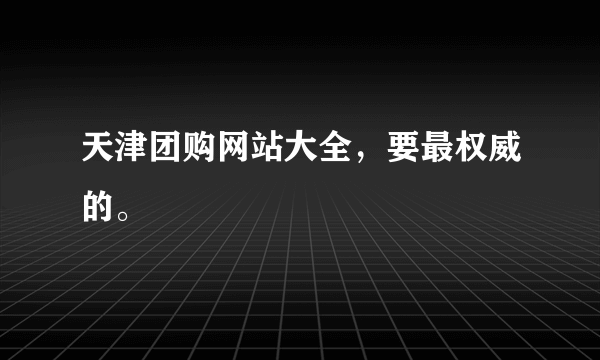 天津团购网站大全，要最权威的。